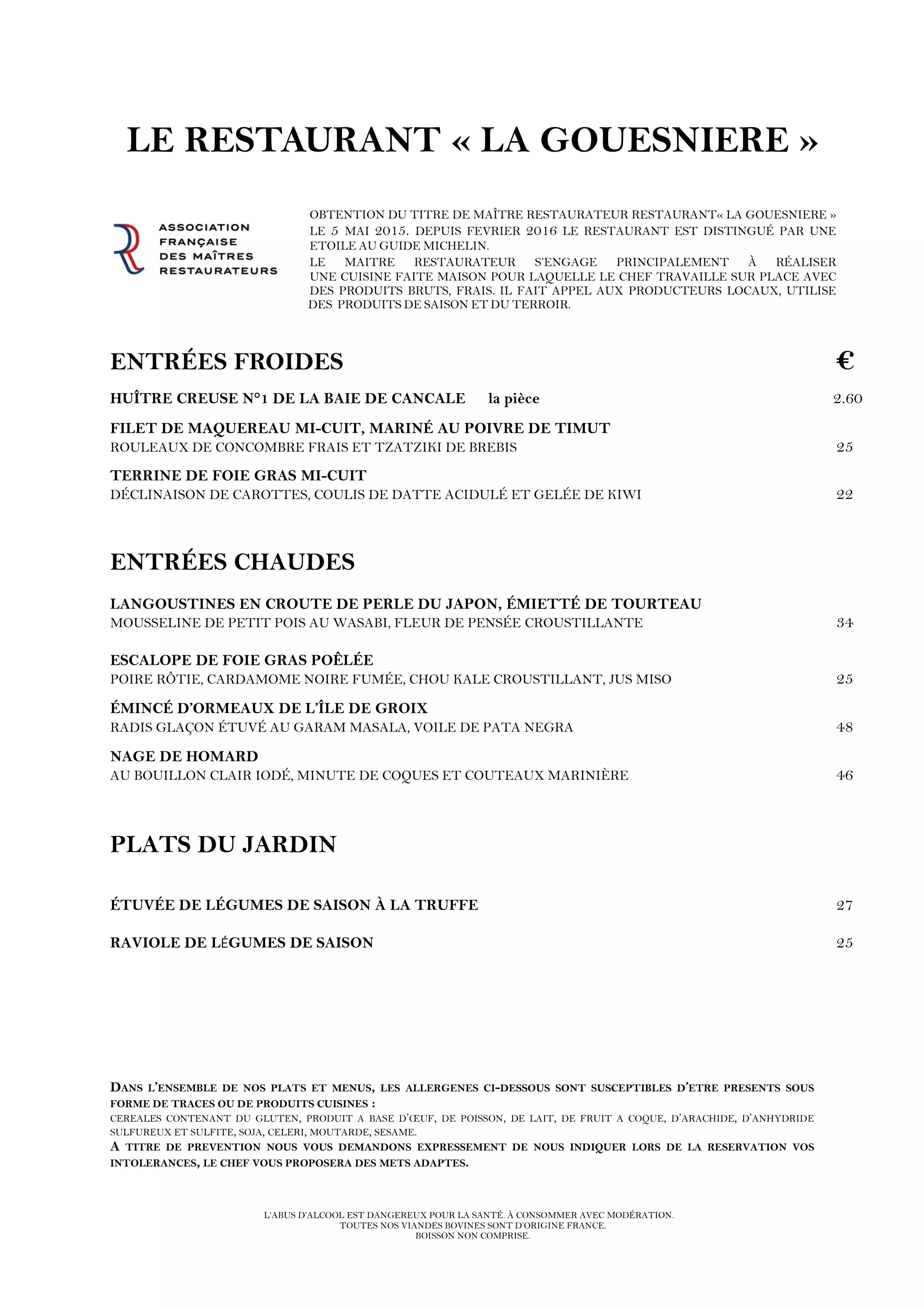 LE RESTAURANT « LA GOUESNIERE »

ASSOCIATION FRANÇAISE DES MAÎTRES RESTAURATEURS

OBTENTION DU TITRE DE MAÎTRE RESTAURATEUR RESTAURANT« LA GOUESNIERE » LE 5 MAI 2015. DEPUIS FEVRIER 2016 LE RESTAURANT EST DISTINGUÉ PAR UNE ETOILE AU GUIDE MICHELIN.
LE MAITRE RESTAURATEUR S'ENGAGE PRINCIPALEMENT À RÉALISER UNE CUISINE FAITE MAISON POUR LAQUELLE LE CHEF TRAVAILLE SUR PLACE AVEC DES PRODUITS BRUTS, FRAIS. IL FAIT APPEL AUX PRODUCTEURS LOCAUX, UTILISE DES PRODUITS DE SAISON ET DU TERROIR.

ENTRÉES FROIDES €

HUÎTRE CREUSE N°1 DE LA BAIE DE CANCALE la pièce 2.60

FILET DE MAQUEREAU MI-CUIT, MARINÉ AU POIVRE DE TIMUT
ROULEAUX DE CONCOMBRE FRAIS ET TZATZIKI DE BREBIS 25

TERRINE DE FOIE GRAS MI-CUIT
DÉCLINAISON DE CAROTTES, COULIS DE DATTE ACIDULÉ ET GELÉE DE KIWI 22

ENTRÉES CHAUDES

LANGOUSTINES EN CROUTE DE PERLE DU JAPON, ÉMIETTÉ DE TOURTEAU
MOUSSELINE DE PETIT POIS AU WASABI, FLEUR DE PENSÉE CROUSTILLANTE 34

ESCALOPE DE FOIE GRAS POÊLÉE
POIRE RÔTIE, CARDAMOME NOIRE FUMÉE, CHOU KALE CROUSTILLANT, JUS MISO 25

ÉMINCÉ D'ORMEAUX DE L'ÎLE DE GROIX
RADIS GLAÇON ÉTUVÉ AU GARAM MASALA, VOILE DE PATA NEGRA 48

NAGE DE HOMARD
AU BOUILLON CLAIR IODÉ, MINUTE DE COQUES ET COUTEAUX MARINIÈRE 46

PLATS DU JARDIN

ÉTUVÉE DE LÉGUMES DE SAISON À LA TRUFFE 27

RAVIOLE DE LÉGUMES DE SAISON 25

DANS L'ENSEMBLE DE NOS PLATS ET MENUS, LES ALLERGENES CI-DESSOUS SONT SUSCEPTIBLES D'ETRE PRESENTS SOUS FORME DE TRACES OU DE PRODUITS CUISINES :
CEREALES CONTENANT DU GLUTEN, PRODUIT A BASE D'ŒUF, DE POISSON, DE LAIT, DE FRUIT A COQUE, D'ARACHIDE, D'ANHYDRIDE SULFUREUX ET SULFITE, SOJA, CELERI, MOUTARDE, SESAME.
A TITRE DE PREVENTION NOUS VOUS DEMANDONS EXPRESSEMENT DE NOUS INDIQUER LORS DE LA RESERVATION VOS INTOLERANCES, LE CHEF VOUS PROPOSERA DES METS ADAPTES.

L'ABUS D'ALCOOL EST DANGEREUX POUR LA SANTÉ. À CONSOMMER AVEC MODÉRATION.
TOUTES NOS VIANDES BOVINES SONT D'ORIGINE FRANCE.
BOISSON NON COMPRISE.